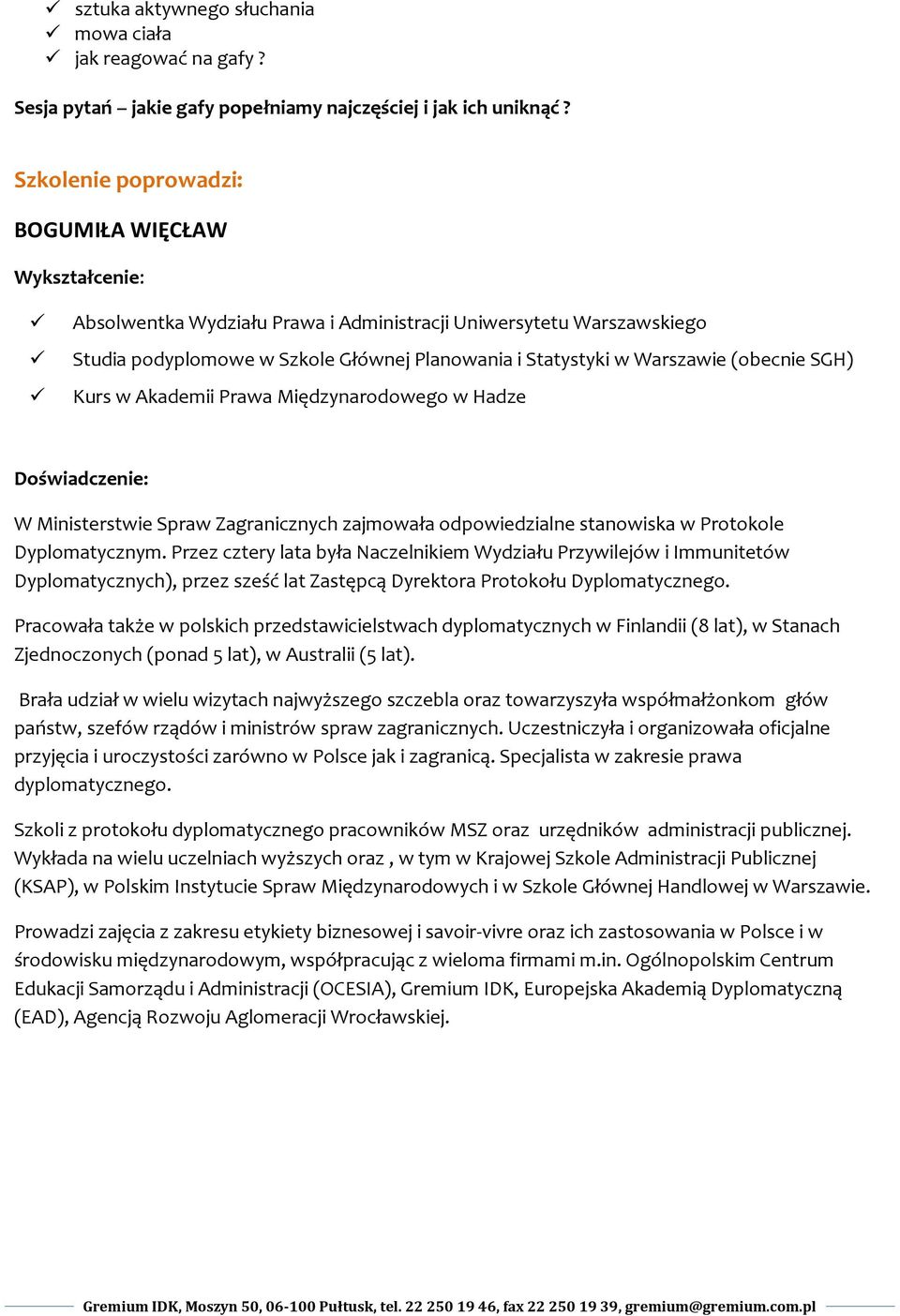 ✓ sztuka aktywnego słuchania
✓ mowa ciała
✓ jak reagować na gafy ?

Sesja pytań – jakie gafy popełniamy najczęściej i jak ich uniknąć ?

Szkolenie poprowadzi:

BOGUMIŁA WIĘCŁAW

Wykształcenie:

✓ Absolwentka Wydziału Prawa i Administracji Uniwersytetu Warszawskiego
✓ Studia podyplomowe w Szkole Głównej Planowania i Statystyki w Warszawie (obecnie SGH)
✓ Kurs w Akademii Prawa Międzynarodowego w Hadze

Doświadczenie:

W Ministerstwie Spraw Zagranicznych zajmowała odpowiedzialne stanowiska w Protokole Dyplomatycznym. Przez cztery lata była Naczelnikiem Wydziału Przywilejów i Immunitetów Dyplomatycznych), przez sześć lat Zastępcą Dyrektora Protokołu Dyplomatycznego.

Pracowała także w polskich przedstawicielstwach dyplomatycznych w Finlandii (8 lat), w Stanach Zjednoczonych (ponad 5 lat), w Australii (5 lat).

Brała udział w wielu wizytach najwyższego szczebla oraz towarzyszyła współmałżonkom głów państw, szefów rządów i ministrów spraw zagranicznych. Uczestniczyła i organizowała oficjalne przyjęcia i uroczystości zarówno w Polsce jak i zagranicą. Specjalista w zakresie prawa dyplomatycznego.

Szkoli z protokołu dyplomatycznego pracowników MSZ oraz urzędników administracji publicznej. Wykłada na wielu uczelniach wyższych oraz , w tym w Krajowej Szkole Administracji Publicznej (KSAP), w Polskim Instytucie Spraw Międzynarodowych i w Szkole Głównej Handlowej w Warszawie.

Prowadzi zajęcia z zakresu etykiety biznesowej i savoir-vivre oraz ich zastosowania w Polsce i w środowisku międzynarodowym, współpracując z wieloma firmami m.in. Ogólnopolskim Centrum Edukacji Samorządu i Administracji (OCESIA), Gremium IDK, Europejska Akademią Dyplomatyczną (EAD), Agencją Rozwoju Aglomeracji Wrocławskiej.

Gremium IDK, Moszyn 50, 06-100 Pułtusk, tel. 22 250 19 46, fax 22 250 19 39, gremium@gremium.com.pl